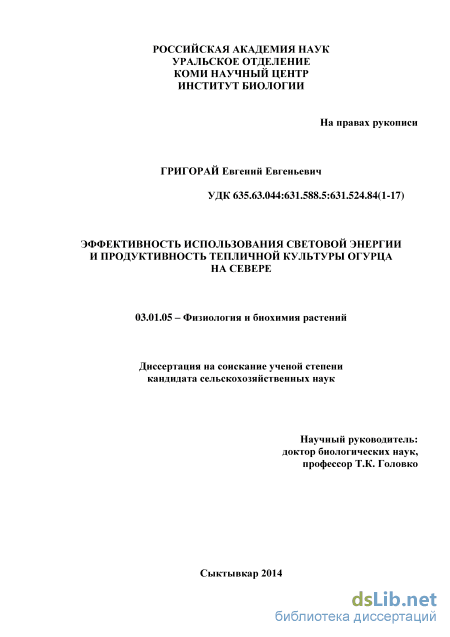 РОССИЙСКАЯ АКАДЕМИЯ НАУК
УРАЛЬСКОЕ ОТДЕЛЕНИЕ
КОМИ НАУЧНЫЙ ЦЕНТР
ИНСТИТУТ БИОЛОГИИ

На правах рукописи

ГРИГОРАЙ Евгений Евгеньевич

УДК 635.63.044:631.588.5:631.524.84(1-17)

ЭФФЕКТИВНОСТЬ ИСПОЛЬЗОВАНИЯ СВЕТОВОЙ ЭНЕРГИИ
И ПРОДУКТИВНОСТЬ ТЕПЛИЧНОЙ КУЛЬТУРЫ ОГУРЦА
НА СЕВЕРЕ

03.01.05 – Физиология и биохимия растений

Диссертация на соискание ученой степени
кандидата сельскохозяйственных наук

Научный руководитель:
доктор биологических наук,
профессор Т.К. Головко

Сыктывкар 2014

dsLib.net
библиотека диссертаций